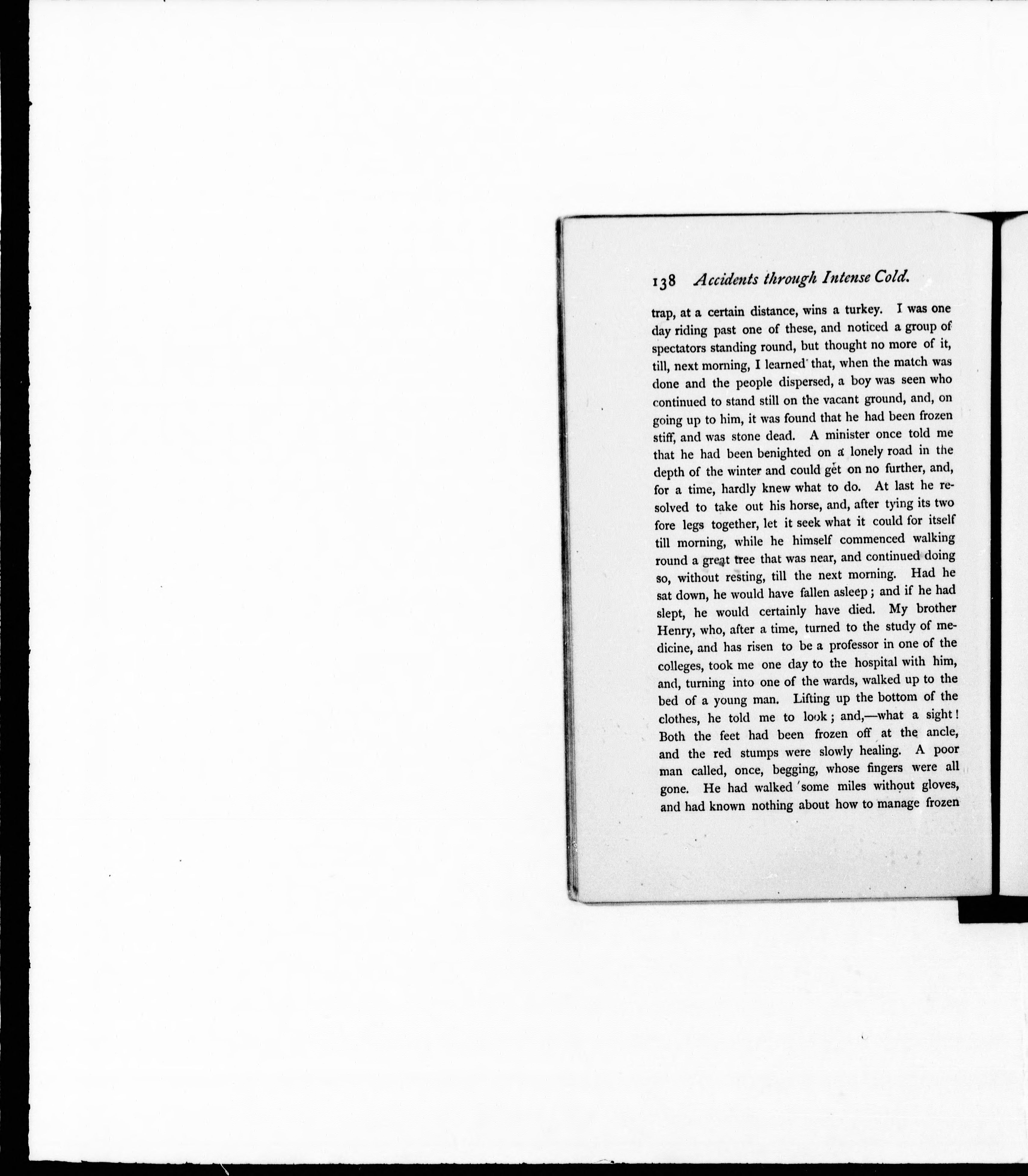 138 Accidents through Intense Cold.

trap, at a certain distance, wins a turkey. I was one day riding past one of these, and noticed a group of spectators standing round, but thought no more of it, till, next morning, I learned that, when the match was done and the people dispersed, a boy was seen who continued to stand still on the vacant ground, and, on going up to him, it was found that he had been frozen stiff, and was stone dead. A minister once told me that he had been benighted on a lonely road in the depth of the winter and could get on no further, and, for a time, hardly knew what to do. At last he resolved to take out his horse, and, after tying its two fore legs together, let it seek what it could for itself till morning, while he himself commenced walking round a great tree that was near, and continued doing so, without resting, till the next morning. Had he sat down, he would have fallen asleep; and if he had slept, he would certainly have died. My brother Henry, who, after a time, turned to the study of medicine, and has risen to be a professor in one of the colleges, took me one day to the hospital with him, and, turning into one of the wards, walked up to the bed of a young man. Lifting up the bottom of the clothes, he told me to look; and,—what a sight! Both the feet had been frozen off at the ancle, and the red stumps were slowly healing. A poor man called, once, begging, whose fingers were all gone. He had walked some miles without gloves, and had known nothing about how to manage frozen